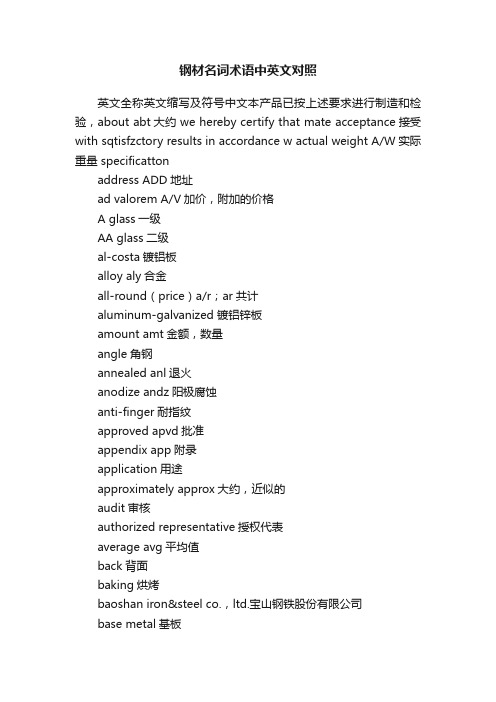 钢材名词术语中英文对照

英文全称英文缩写及符号中文本产品已按上述要求进行制造和检验，about abt 大约 we hereby certify that mate acceptance 接受 with sqtisfzctory results in accordance w actual weight A/W 实际重量 specificatton

address ADD 地址

ad valorem A/V 加价，附加的价格

A glass 一级

AA glass 二级

al-costa 镀铝板

alloy aly 合金

all-round（price）a/r；ar 共计

aluminum-galvanized 镀铝锌板

amount amt 金额，数量

angle 角钢

annealed anl 退火

anodize andz 阳极腐蚀

anti-finger 耐指纹

approved apvd 批准

appendix app 附录

application 用途

approximately approx 大约，近似的

audit 审核

authorized representative 授权代表

average avg 平均值

back 背面

baking 烘烤

baoshan iron&steel co.，ltd.宝山钢铁股份有限公司

base metal 基板